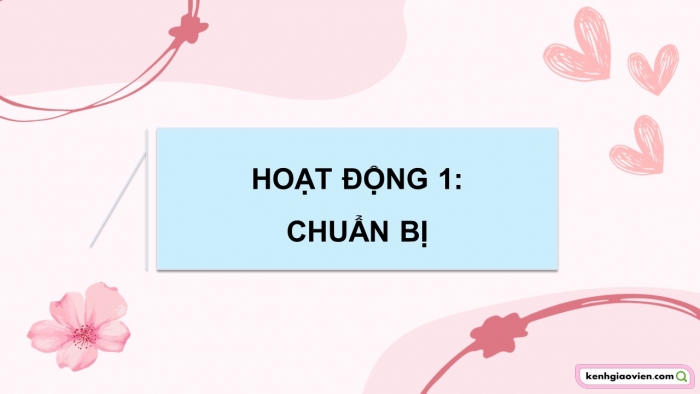 HOẠT ĐỘNG 1:
CHUẨN BỊ

kenhgiaovien.com